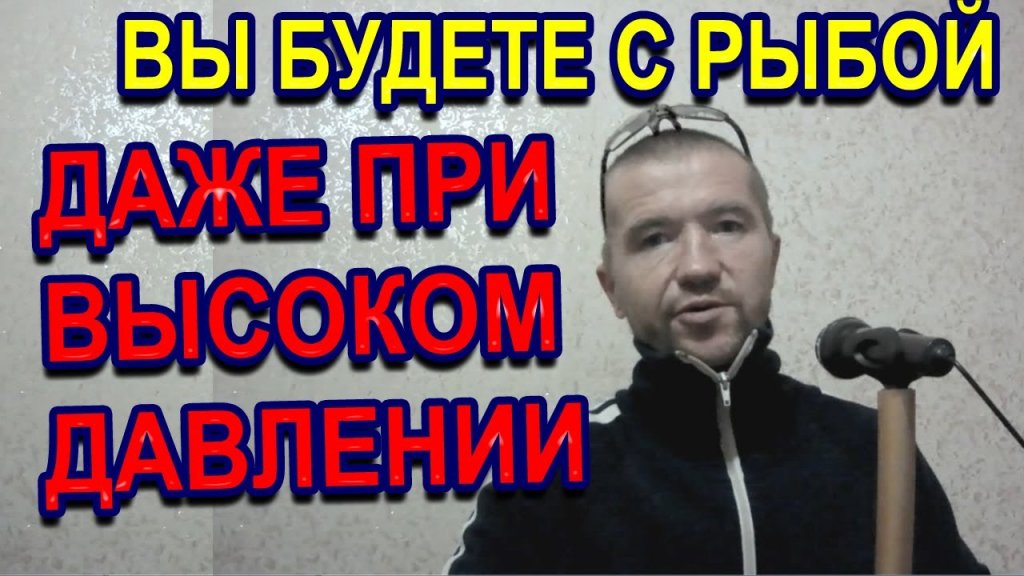 ВЫ БУДЕТЕ С РЫБОЙ

ДАЖЕ ПРИ ВЫСОКОМ ДАВЛЕНИИ